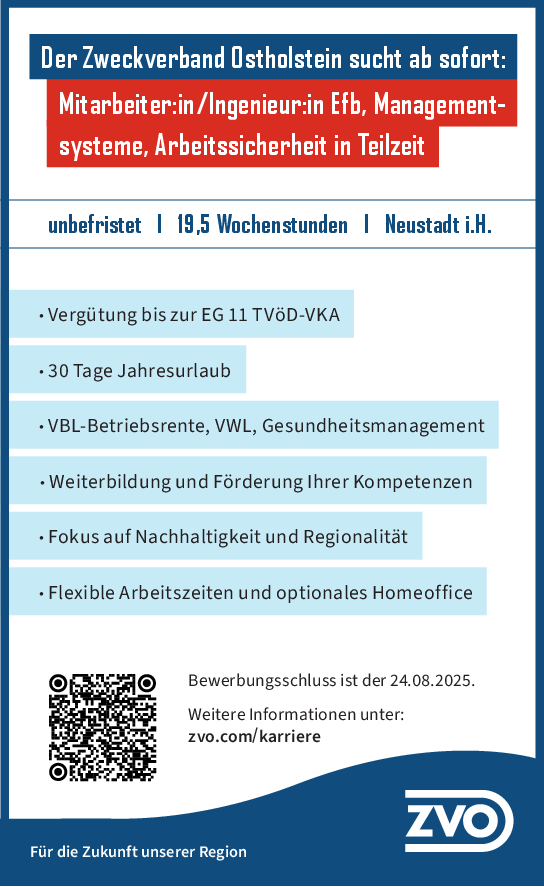 Der Zweckverband Ostholstein sucht ab sofort:

Mitarbeiter:in/Ingenieur:in Efb, Managementsysteme, Arbeitssicherheit in Teilzeit

unbefristet | 19,5 Wochenstunden | Neustadt i.H.

• Vergütung bis zur EG 11 TVöD-VKA

• 30 Tage Jahresurlaub

• VBL-Betriebsrente, VWL, Gesundheitsmanagement

• Weiterbildung und Förderung Ihrer Kompetenzen

• Fokus auf Nachhaltigkeit und Regionalität

• Flexible Arbeitszeiten und optionales Homeoffice

Bewerbungsschluss ist der 24.08.2025.

Weitere Informationen unter:
zvo.com/karriere

ZVO

Für die Zukunft unserer Region